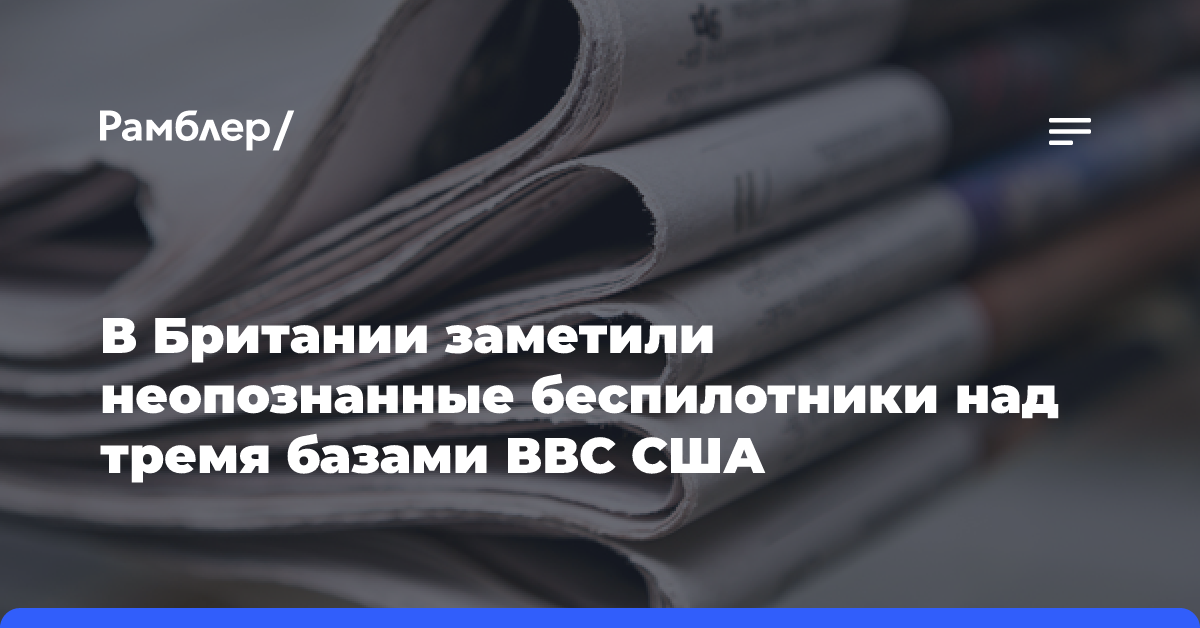 Рамблер/

В Британии заметили неопознанные беспилотники над тремя базами ВВС США